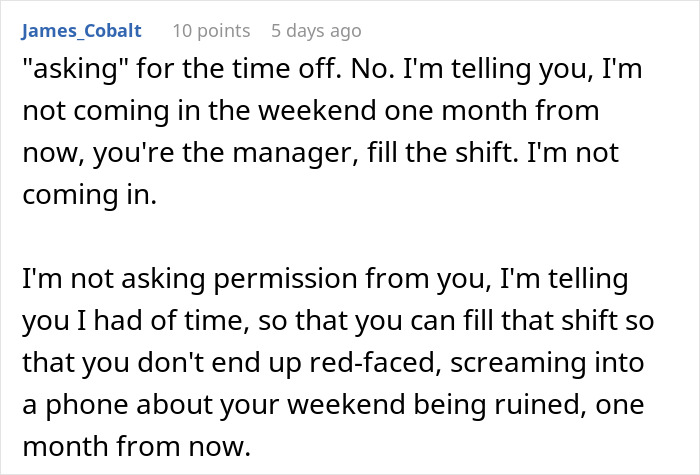 James_Cobalt 10 points 5 days ago

"asking" for the time off. No. I'm telling you, I'm not coming in the weekend one month from now, you're the manager, fill the shift. I'm not coming in.

I'm not asking permission from you, I'm telling you I had of time, so that you can fill that shift so that you don't end up red-faced, screaming into a phone about your weekend being ruined, one month from now.